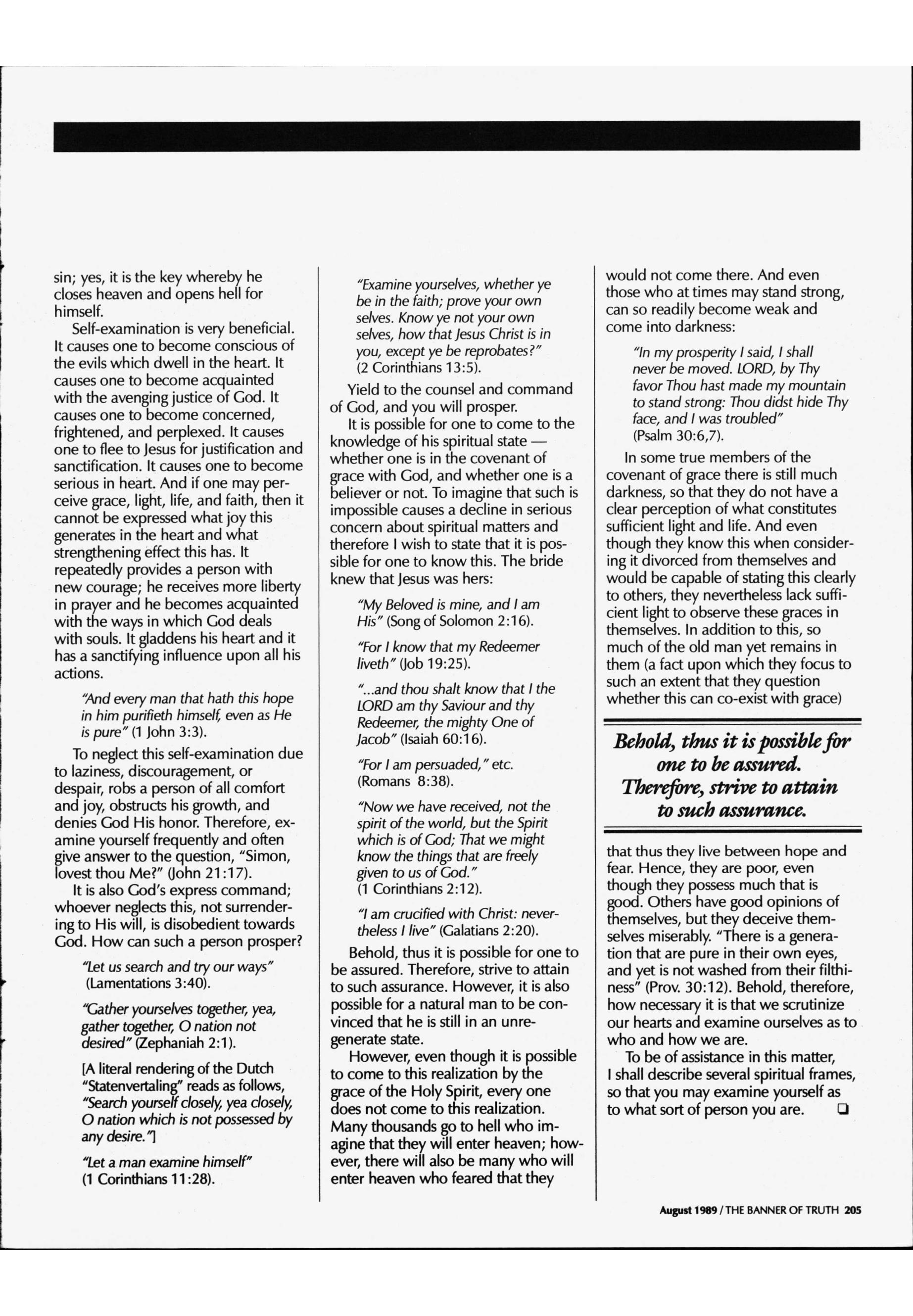 sin; yes, it is the key whereby he closes heaven and opens hell for himself.

Self-examination is very beneficial. It causes one to become conscious of the evils which dwell in the heart. It causes one to become acquainted with the avenging justice of God. It causes one to become concerned, frightened, and perplexed. It causes one to flee to Jesus for justification and sanctification. It causes one to become serious in heart. And if one may perceive grace, light, life, and faith, then it cannot be expressed what joy this generates in the heart and what strengthening effect this has. It repeatedly provides a person with new courage; he receives more liberty in prayer and he becomes acquainted with the ways in which God deals with souls. It gladdens his heart and it has a sanctifying influence upon all his actions.

"And every man that hath this hope in him purifieth himself, even as He is pure" (1 John 3:3).

To neglect this self-examination due to laziness, discouragement, or despair, robs a person of all comfort and joy, obstructs his growth, and denies God His honor. Therefore, examine yourself frequently and often give answer to the question, "Simon, lovest thou Me?" (John 21:17).

It is also God's express command; whoever neglects this, not surrendering to His will, is disobedient towards God. How can such a person prosper?

"Let us search and try our ways" (Lamentations 3:40).

"Gather yourselves together, yea, gather together, O nation not desired" (Zephaniah 2:1).

[A literal rendering of the Dutch "Statenvertaling" reads as follows, "Search yourself closely, yea closely, O nation which is not possessed by any desire."]

"Let a man examine himself" (1 Corinthians 11:28).

"Examine yourselves, whether ye be in the faith; prove your own selves. Know ye not your own selves, how that Jesus Christ is in you, except ye be reprobates?" (2 Corinthians 13:5).

Yield to the counsel and command of God, and you will prosper.

It is possible for one to come to the knowledge of his spiritual state — whether one is in the covenant of grace with God, and whether one is a believer or not. To imagine that such is impossible causes a decline in serious concern about spiritual matters and therefore I wish to state that it is possible for one to know this. The bride knew that Jesus was hers:

"My Beloved is mine, and I am His" (Song of Solomon 2:16).

"For I know that my Redeemer liveth" (Job 19:25).

"...and thou shalt know that I the LORD am thy Saviour and thy Redeemer, the mighty One of Jacob" (Isaiah 60:16).

"For I am persuaded," etc. (Romans 8:38).

"Now we have received, not the spirit of the world, but the Spirit which is of God; That we might know the things that are freely given to us of God." (1 Corinthians 2:12).

"I am crucified with Christ: nevertheless I live" (Galatians 2:20).

Behold, thus it is possible for one to be assured. Therefore, strive to attain to such assurance. However, it is also possible for a natural man to be convinced that he is still in an unregenerate state.

However, even though it is possible to come to this realization by the grace of the Holy Spirit, every one does not come to this realization. Many thousands go to hell who imagine that they will enter heaven; however, there will also be many who will enter heaven who feared that they would not come there. And even those who at times may stand strong, can so readily become weak and come into darkness:

"In my prosperity I said, I shall never be moved. LORD, by Thy favor Thou hast made my mountain to stand strong: Thou didst hide Thy face, and I was troubled" (Psalm 30:6,7).

In some true members of the covenant of grace there is still much darkness, so that they do not have a clear perception of what constitutes sufficient light and life. And even though they know this when considering it divorced from themselves and would be capable of stating this clearly to others, they nevertheless lack sufficient light to observe these graces in themselves. In addition to this, so much of the old man yet remains in them (a fact upon which they focus to such an extent that they question whether this can co-exist with grace)

Behold, thus it is possible for one to be assured. Therefore, strive to attain to such assurance.

that thus they live between hope and fear. Hence, they are poor, even though they possess much that is good. Others have good opinions of themselves, but they deceive themselves miserably. "There is a generation that are pure in their own eyes, and yet is not washed from their filthiness" (Prov. 30:12). Behold, therefore, how necessary it is that we scrutinize our hearts and examine ourselves as to who and how we are.

To be of assistance in this matter, I shall describe several spiritual frames, so that you may examine yourself as to what sort of person you are. ❏

August 1989 / THE BANNER OF TRUTH 205